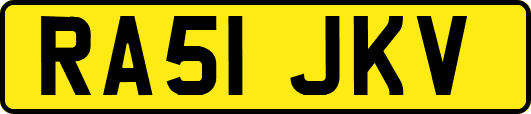 RA51 JKV